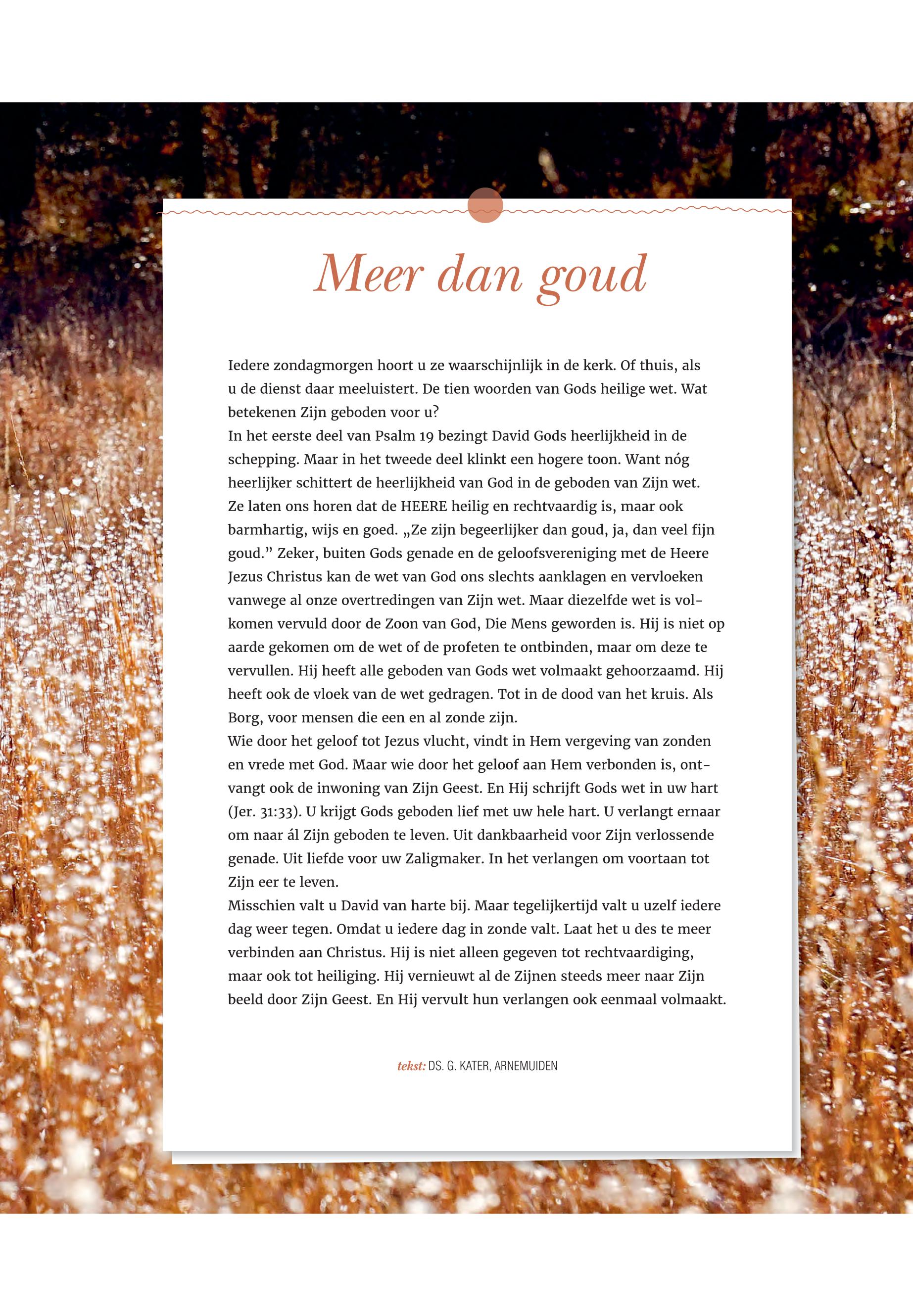 Meer dan goud

Iedere zondagmorgen hoort u ze waarschijnlijk in de kerk. Of thuis, als u de dienst daar meeluistert. De tien woorden van Gods heilige wet. Wat betekenen Zijn geboden voor u?
In het eerste deel van Psalm 19 bezingt David Gods heerlijkheid in de schepping. Maar in het tweede deel klinkt een hogere toon. Want nóg heerlijker schittert de heerlijkheid van God in de geboden van Zijn wet. Ze laten ons horen dat de HEERE heilig en rechtvaardig is, maar ook barmhartig, wijs en goed. „Ze zijn begeerlijker dan goud, ja, dan veel fijn goud.” Zeker, buiten Gods genade en de geloofsvereniging met de Heere Jezus Christus kan de wet van God ons slechts aanklagen en vervloeken vanwege al onze overtredingen van Zijn wet. Maar diezelfde wet is volkomen vervuld door de Zoon van God, Die Mens geworden is. Hij is niet op aarde gekomen om de wet of de profeten te ontbinden, maar om deze te vervullen. Hij heeft alle geboden van Gods wet volmaakt gehoorzaamd. Hij heeft ook de vloek van de wet gedragen. Tot in de dood van het kruis. Als Borg, voor mensen die een en al zonde zijn.
Wie door het geloof tot Jezus vlucht, vindt in Hem vergeving van zonden en vrede met God. Maar wie door het geloof aan Hem verbonden is, ontvangt ook de inwoning van Zijn Geest. En Hij schrijft Gods wet in uw hart (Jer. 31:33). U krijgt Gods geboden lief met uw hele hart. U verlangt ernaar om naar ál Zijn geboden te leven. Uit dankbaarheid voor Zijn verlossende genade. Uit liefde voor uw Zaligmaker. In het verlangen om voortaan tot Zijn eer te leven.
Misschien valt u David van harte bij. Maar tegelijkertijd valt u uzelf iedere dag weer tegen. Omdat u iedere dag in zonde valt. Laat het u des te meer verbinden aan Christus. Hij is niet alleen gegeven tot rechtvaardiging, maar ook tot heiliging. Hij vernieuwt al de Zijnen steeds meer naar Zijn beeld door Zijn Geest. En Hij vervult hun verlangen ook eenmaal volmaakt.

tekst: DS. G. KATER, ARNEMUIDEN